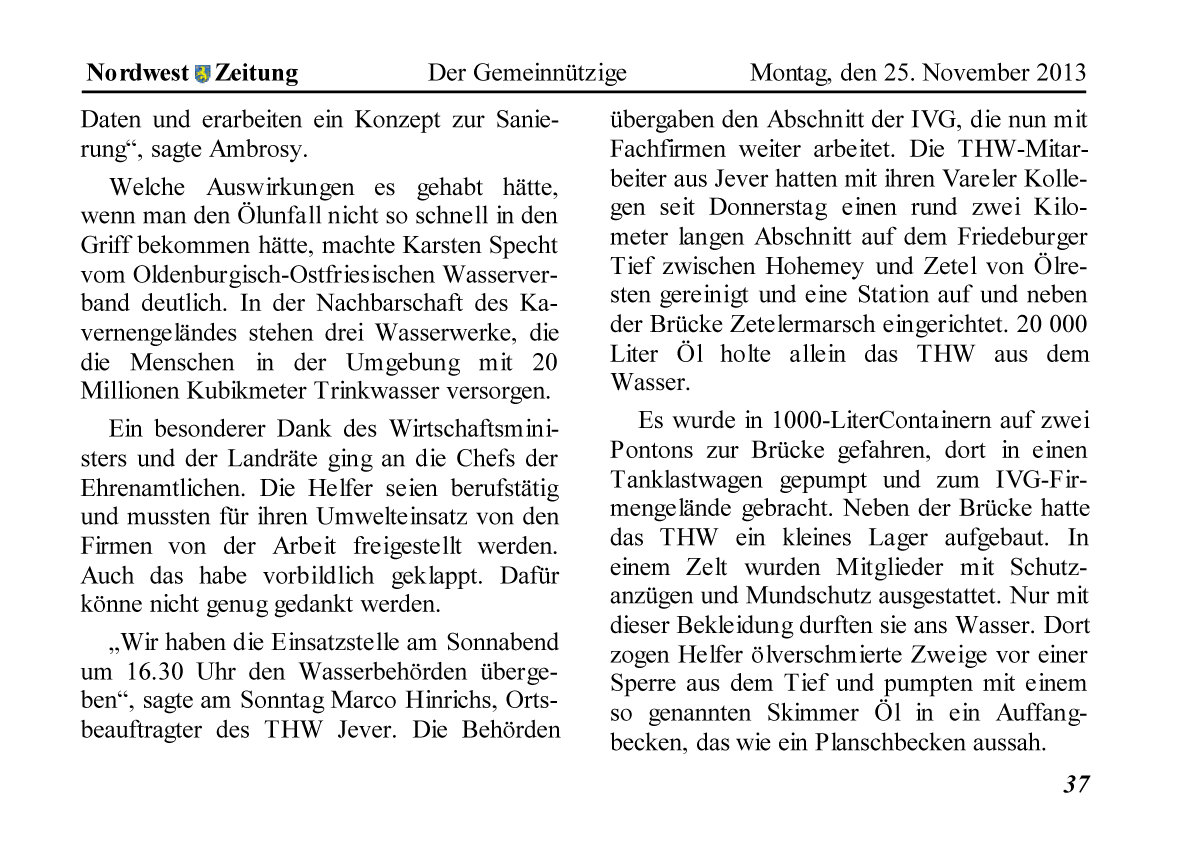 Nordwest Zeitung Der Gemeinnützige Montag, den 25. November 2013

Daten und erarbeiten ein Konzept zur Sanierung“, sagte Ambrosy.

Welche Auswirkungen es gehabt hätte, wenn man den Ölunfall nicht so schnell in den Griff bekommen hätte, machte Karsten Specht vom Oldenburgisch-Ostfriesischen Wasserverband deutlich. In der Nachbarschaft des Kavernengeländes stehen drei Wasserwerke, die die Menschen in der Umgebung mit 20 Millionen Kubikmeter Trinkwasser versorgen.

Ein besonderer Dank des Wirtschaftsministers und der Landräte ging an die Chefs der Ehrenamtlichen. Die Helfer seien berufstätig und mussten für ihren Umwelteinsatz von den Firmen von der Arbeit freigestellt werden. Auch das habe vorbildlich geklappt. Dafür könne nicht genug gedankt werden.

„Wir haben die Einsatzstelle am Sonnabend um 16.30 Uhr den Wasserbehörden übergeben“, sagte am Sonntag Marco Hinrichs, Ortsbeauftragter des THW Jever. Die Behörden übergaben den Abschnitt der IVG, die nun mit Fachfirmen weiter arbeitet. Die THW-Mitarbeiter aus Jever hatten mit ihren Vareler Kollegen seit Donnerstag einen rund zwei Kilometer langen Abschnitt auf dem Friedeburger Tief zwischen Hohemey und Zetel von Ölresten gereinigt und eine Station auf und neben der Brücke Zetelermarsch eingerichtet. 20 000 Liter Öl holte allein das THW aus dem Wasser.

Es wurde in 1000-LiterContainern auf zwei Pontons zur Brücke gefahren, dort in einen Tanklastwagen gepumpt und zum IVG-Firmengelände gebracht. Neben der Brücke hatte das THW ein kleines Lager aufgebaut. In einem Zelt wurden Mitglieder mit Schutzanzügen und Mundschutz ausgestattet. Nur mit dieser Bekleidung durften sie ans Wasser. Dort zogen Helfer ölverschmierte Zweige vor einer Sperre aus dem Tief und pumpten mit einem so genannten Skimmer Öl in ein Auffangbecken, das wie ein Planschbecken aussah.

37